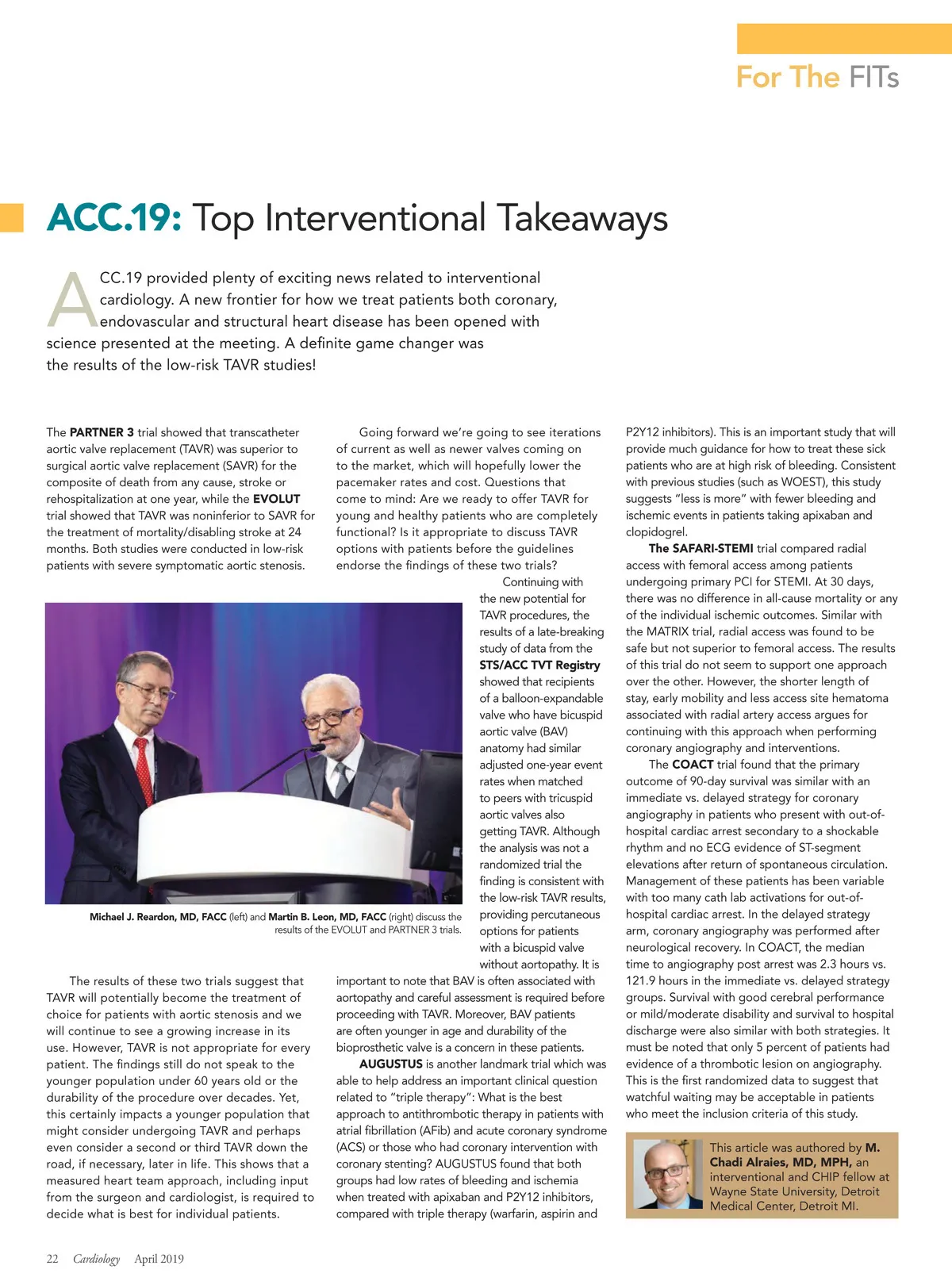 For The FITs

ACC.19: Top Interventional Takeaways

ACC.19 provided plenty of exciting news related to interventional cardiology. A new frontier for how we treat patients both coronary, endovascular and structural heart disease has been opened with science presented at the meeting. A definite game changer was the results of the low-risk TAVR studies!

The PARTNER 3 trial showed that transcatheter aortic valve replacement (TAVR) was superior to surgical aortic valve replacement (SAVR) for the composite of death from any cause, stroke or rehospitalization at one year, while the EVOLUT trial showed that TAVR was noninferior to SAVR for the treatment of mortality/disabling stroke at 24 months. Both studies were conducted in low-risk patients with severe symptomatic aortic stenosis.

Michael J. Reardon, MD, FACC (left) and Martin B. Leon, MD, FACC (right) discuss the results of the EVOLUT and PARTNER 3 trials.

The results of these two trials suggest that TAVR will potentially become the treatment of choice for patients with aortic stenosis and we will continue to see a growing increase in its use. However, TAVR is not appropriate for every patient. The findings still do not speak to the younger population under 60 years old or the durability of the procedure over decades. Yet, this certainly impacts a younger population that might consider undergoing TAVR and perhaps even consider a second or third TAVR down the road, if necessary, later in life. This shows that a measured heart team approach, including input from the surgeon and cardiologist, is required to decide what is best for individual patients.

Going forward we're going to see iterations of current as well as newer valves coming on to the market, which will hopefully lower the pacemaker rates and cost. Questions that come to mind: Are we ready to offer TAVR for young and healthy patients who are completely functional? Is it appropriate to discuss TAVR options with patients before the guidelines endorse the findings of these two trials?

Continuing with the new potential for TAVR procedures, the results of a late-breaking study of data from the STS/ACC TVT Registry showed that recipients of a balloon-expandable valve who have bicuspid aortic valve (BAV) anatomy had similar adjusted one-year event rates when matched to peers with tricuspid aortic valves also getting TAVR. Although the analysis was not a randomized trial the finding is consistent with the low-risk TAVR results, providing percutaneous options for patients with a bicuspid valve without aortopathy. It is important to note that BAV is often associated with aortopathy and careful assessment is required before proceeding with TAVR. Moreover, BAV patients are often younger in age and durability of the bioprosthetic valve is a concern in these patients.

AUGUSTUS is another landmark trial which was able to help address an important clinical question related to "triple therapy": What is the best approach to antithrombotic therapy in patients with atrial fibrillation (AFib) and acute coronary syndrome (ACS) or those who had coronary intervention with coronary stenting? AUGUSTUS found that both groups had low rates of bleeding and ischemia when treated with apixaban and P2Y12 inhibitors, compared with triple therapy (warfarin, aspirin and P2Y12 inhibitors). This is an important study that will provide much guidance for how to treat these sick patients who are at high risk of bleeding. Consistent with previous studies (such as WOEST), this study suggests "less is more" with fewer bleeding and ischemic events in patients taking apixaban and clopidogrel.

The SAFARI-STEMI trial compared radial access with femoral access among patients undergoing primary PCI for STEMI. At 30 days, there was no difference in all-cause mortality or any of the individual ischemic outcomes. Similar with the MATRIX trial, radial access was found to be safe but not superior to femoral access. The results of this trial do not seem to support one approach over the other. However, the shorter length of stay, early mobility and less access site hematoma associated with radial artery access argues for continuing with this approach when performing coronary angiography and interventions.

The COACT trial found that the primary outcome of 90-day survival was similar with an immediate vs. delayed strategy for coronary angiography in patients who present with out-of-hospital cardiac arrest secondary to a shockable rhythm and no ECG evidence of ST-segment elevations after return of spontaneous circulation. Management of these patients has been variable with too many cath lab activations for out-of-hospital cardiac arrest. In the delayed strategy arm, coronary angiography was performed after neurological recovery. In COACT, the median time to angiography post arrest was 2.3 hours vs. 121.9 hours in the immediate vs. delayed strategy groups. Survival with good cerebral performance or mild/moderate disability and survival to hospital discharge were also similar with both strategies. It must be noted that only 5 percent of patients had evidence of a thrombotic lesion on angiography. This is the first randomized data to suggest that watchful waiting may be acceptable in patients who meet the inclusion criteria of this study.

This article was authored by M. Chadi Alraies, MD, MPH, an interventional and CHIP fellow at Wayne State University, Detroit Medical Center, Detroit MI.

22 Cardiology April 2019